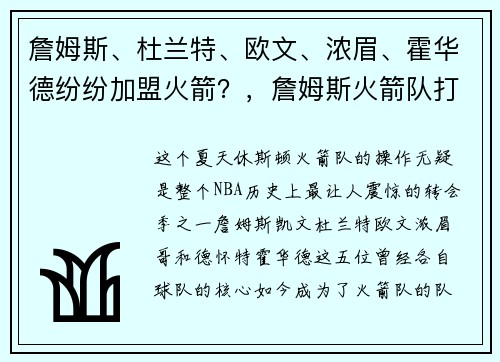 詹姆斯、杜兰特、欧文、浓眉、霍华德纷纷加盟火箭？，詹姆斯火箭队打

这个夏天休斯顿火箭队的操作无疑是整个NBA历史上最让人震惊的转会季之一詹姆斯凯文杜兰特欧文浓眉哥和德怀特霍华德这五位曾经各自球队的核心如今成为了火箭队的队